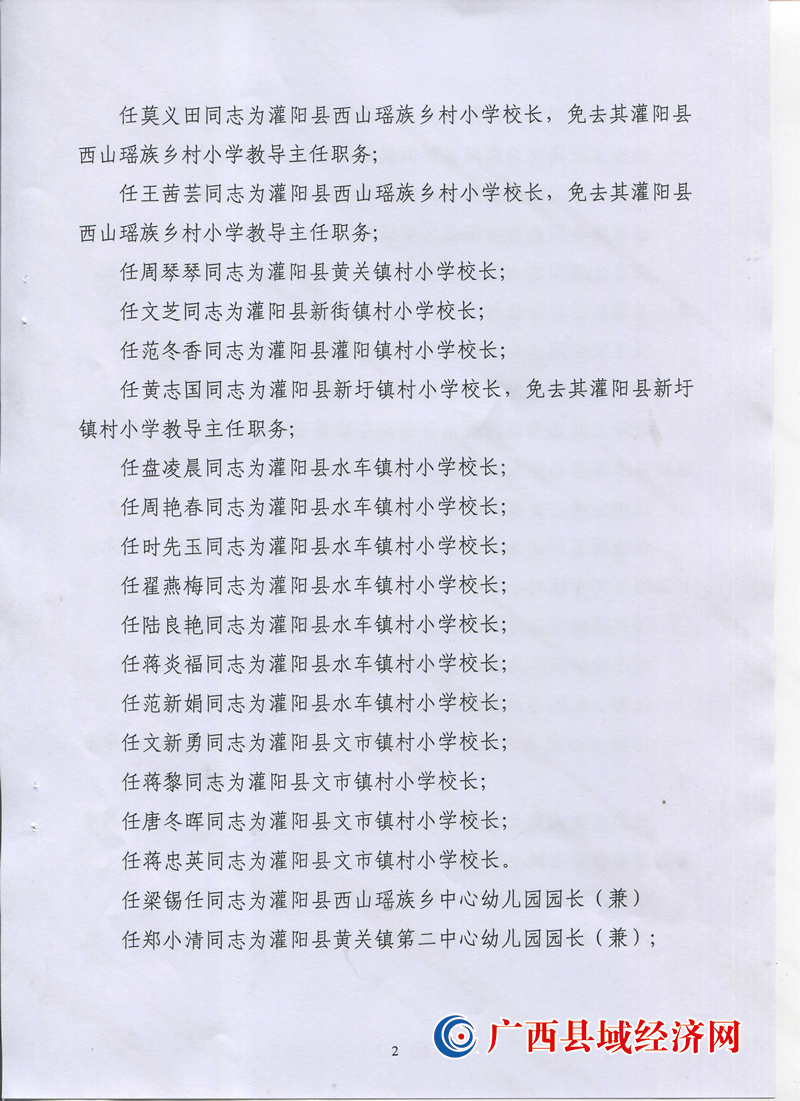 任莫义田同志为灌阳县西山瑶族乡村小学校长，免去其灌阳县西山瑶族乡村小学教导主任职务；

任王茜芸同志为灌阳县西山瑶族乡村小学校长，免去其灌阳县西山瑶族乡村小学教导主任职务；

任周琴琴同志为灌阳县黄关镇村小学校长；

任文芝同志为灌阳县新街镇村小学校长；

任范冬香同志为灌阳县灌阳镇村小学校长；

任黄志国同志为灌阳县新圩镇村小学校长，免去其灌阳县新圩镇村小学教导主任职务；

任盘凌晨同志为灌阳县水车镇村小学校长；

任周艳春同志为灌阳县水车镇村小学校长；

任时先玉同志为灌阳县水车镇村小学校长；

任翟燕梅同志为灌阳县水车镇村小学校长；

任陆良艳同志为灌阳县水车镇村小学校长；

任蒋炎福同志为灌阳县水车镇村小学校长；

任范新娟同志为灌阳县水车镇村小学校长；

任文新勇同志为灌阳县文市镇村小学校长；

任蒋黎同志为灌阳县文市镇村小学校长；

任唐冬晖同志为灌阳县文市镇村小学校长；

任蒋忠英同志为灌阳县文市镇村小学校长。

任梁锡任同志为灌阳县西山瑶族乡中心幼儿园园长（兼）

任郑小清同志为灌阳县黄关镇第二中心幼儿园园长（兼）；

2

广西县域经济网